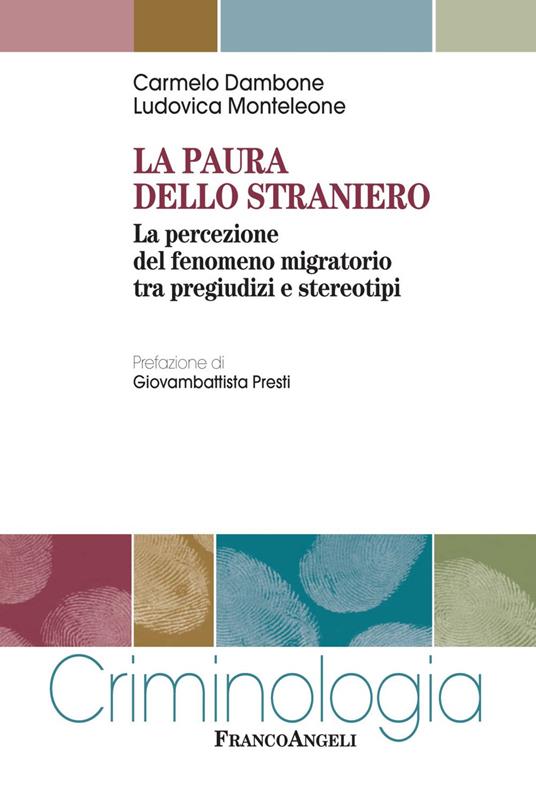 Carmelo Dambone
Ludovica Monteleone

LA PAURA
DELLO STRANIERO

La percezione
del fenomeno migratorio
tra pregiudizi e stereotipi

Prefazione di
Giovambattista Presti

Criminologia

FRANCOANGELI